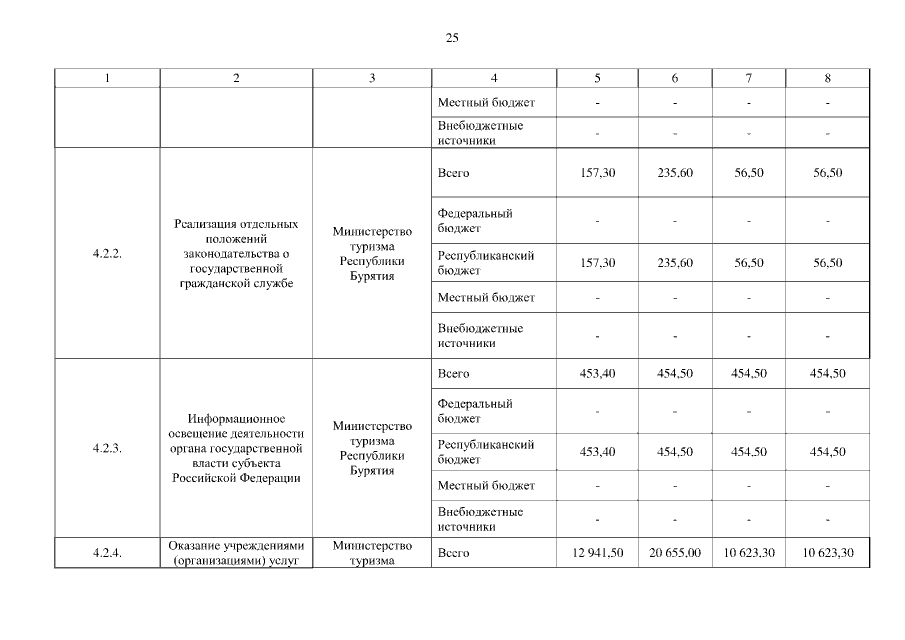 25

| 1 | 2 | 3 | 4 | 5 | 6 | 7 | 8 |
|---|---|---|---|---|---|---|---|
| | | | Местный бюджет | - | - | - | - |
| | | | Внебюджетные источники | - | - | - | - |
| 4.2.2. | Реализация отдельных положений законодательства о государственной гражданской службе | Министерство туризма Республики Бурятия | Всего | 157,30 | 235,60 | 56,50 | 56,50 |
| | | | Федеральный бюджет | - | - | - | - |
| | | | Республиканский бюджет | 157,30 | 235,60 | 56,50 | 56,50 |
| | | | Местный бюджет | - | - | - | - |
| | | | Внебюджетные источники | - | - | - | - |
| 4.2.3. | Информационное освещение деятельности органа государственной власти субъекта Российской Федерации | Министерство туризма Республики Бурятия | Всего | 453,40 | 454,50 | 454,50 | 454,50 |
| | | | Федеральный бюджет | - | - | - | - |
| | | | Республиканский бюджет | 453,40 | 454,50 | 454,50 | 454,50 |
| | | | Местный бюджет | - | - | - | - |
| | | | Внебюджетные источники | - | - | - | - |
| 4.2.4. | Оказание учреждениями (организациями) услуг | Министерство туризма | Всего | 12 941,50 | 20 655,00 | 10 623,30 | 10 623,30 |